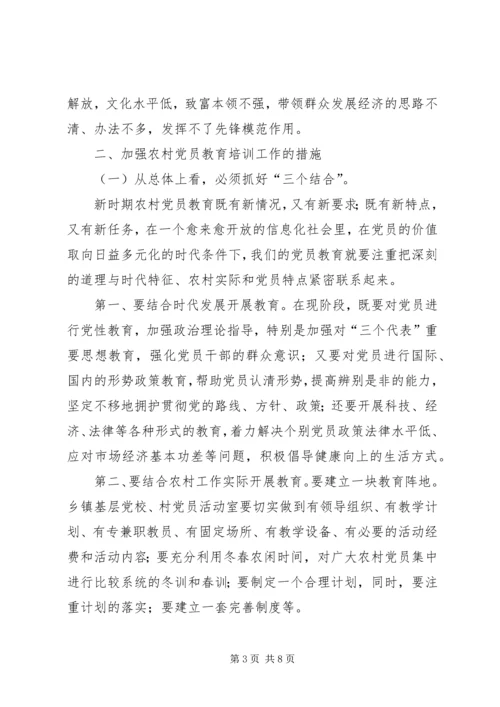 解放，文化水平低，致富本领不强，带领群众发展经济的思路不清、办法不多，发挥不了先锋模范作用。

二、加强农村党员教育培训工作的措施

（一）从总体上看，必须抓好“三个结合”。

新时期农村党员教育既有新情况，又有新要求；既有新特点，又有新任务，在一个愈来愈开放的信息化社会里，在党员的价值取向日益多元化的时代条件下，我们的党员教育就要注重把深刻的道理与时代特征、农村实际和党员特点紧密联系起来。

第一、要结合时代发展开展教育。在现阶段，既要对党员进行党性教育，加强政治理论指导，特别是加强对“三个代表”重要思想教育，强化党员干部的群众意识；又要对党员进行国际、国内的形势政策教育，帮助党员认清形势，提高辨别是非的能力，坚定不移地拥护贯彻党的路线、方针、政策；还要开展科技、经济、法律等各种形式的教育，着力解决个别党员政策法律水平低、应对市场经济基本功差等问题，积极倡导健康向上的生活方式。

第二、要结合农村工作实际开展教育。要建立一块教育阵地。乡镇基层党校、村党员活动室要切实做到有领导组织、有教学计划、有专兼职教员、有固定场所、有教学设备、有必要的活动经费和活动内容；要充分利用冬春农闲时间，对广大农村党员集中进行比较系统的冬训和春训；要制定一个合理计划，同时，要注重计划的落实；要建立一套完善制度等。

第 3 页 共 8 页